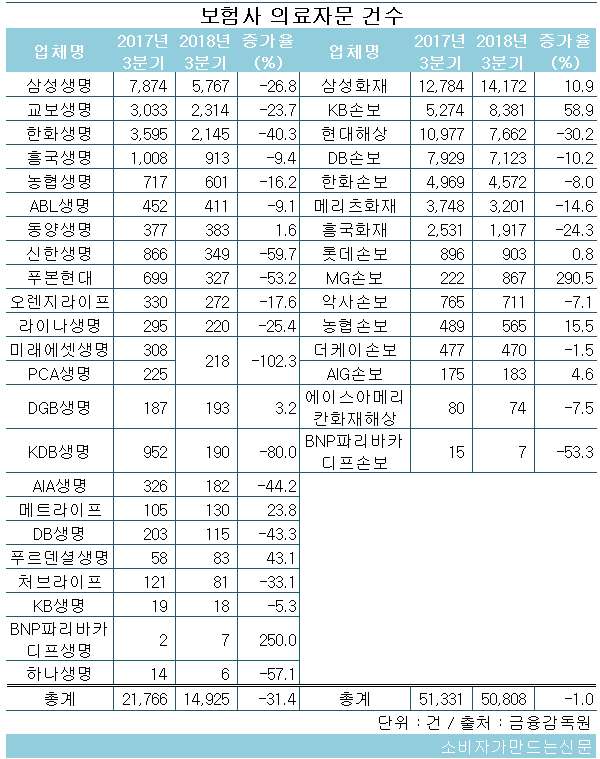 보험사 의료자문 건수

| 업체명 | 2017년 3분기 | 2018년 3분기 | 증가율 (%) | 업체명 | 2017년 3분기 | 2018년 3분기 | 증가율 (%) |
|---|---|---|---|---|---|---|---|
| 삼성생명 | 7,874 | 5,767 | -26.8 | 삼성화재 | 12,784 | 14,172 | 10.9 |
| 교보생명 | 3,033 | 2,314 | -23.7 | KB손보 | 5,274 | 8,381 | 58.9 |
| 한화생명 | 3,595 | 2,145 | -40.3 | 현대해상 | 10,977 | 7,662 | -30.2 |
| 흥국생명 | 1,008 | 913 | -9.4 | DB손보 | 7,929 | 7,123 | -10.2 |
| 농협생명 | 717 | 601 | -16.2 | 한화손보 | 4,969 | 4,572 | -8.0 |
| ABL생명 | 452 | 411 | -9.1 | 메리츠화재 | 3,748 | 3,201 | -14.6 |
| 동양생명 | 377 | 383 | 1.6 | 흥국화재 | 2,531 | 1,917 | -24.3 |
| 신한생명 | 866 | 349 | -59.7 | 롯데손보 | 896 | 903 | 0.8 |
| 푸본현대 | 699 | 327 | -53.2 | MG손보 | 222 | 867 | 290.5 |
| 오렌지라이프 | 330 | 272 | -17.6 | 악사손보 | 765 | 711 | -7.1 |
| 라이나생명 | 295 | 220 | -25.4 | 농협손보 | 489 | 565 | 15.5 |
| 미래에셋생명 | 308 | 218 | -102.3 | 더케이손보 | 477 | 470 | -1.5 |
| PCA생명 | 225 | | | AIG손보 | 175 | 183 | 4.6 |
| DGB생명 | 187 | 193 | 3.2 | 에이스아메리칸화재해상 | 80 | 74 | -7.5 |
| KDB생명 | 952 | 190 | -80.0 | BNP파리바카디프손보 | 15 | 7 | -53.3 |
| AIA생명 | 326 | 182 | -44.2 | | | | |
| 메트라이프 | 105 | 130 | 23.8 | | | | |
| DB생명 | 203 | 115 | -43.3 | | | | |
| 푸르덴셜생명 | 58 | 83 | 43.1 | | | | |
| 처브라이프 | 121 | 81 | -33.1 | | | | |
| KB생명 | 19 | 18 | -5.3 | | | | |
| BNP파리바카디프생명 | 2 | 7 | 250.0 | | | | |
| 하나생명 | 14 | 6 | -57.1 | | | | |
| 총계 | 21,766 | 14,925 | -31.4 | 총계 | 51,331 | 50,808 | -1.0 |

단위 : 건 / 출처 : 금융감독원

소비자가만드는신문